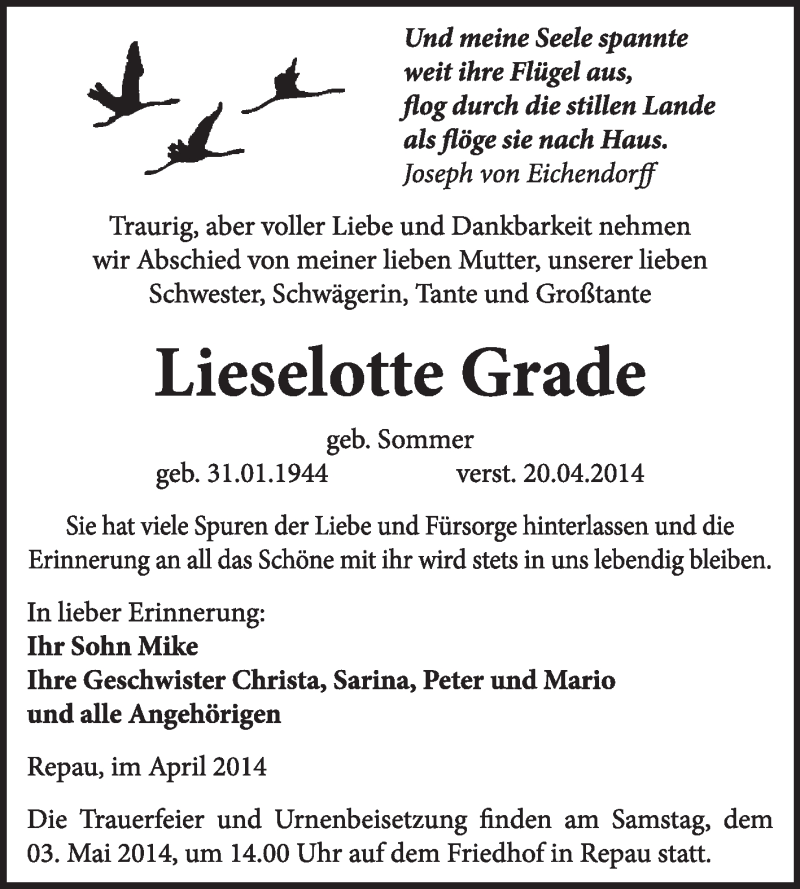 Und meine Seele spannte
weit ihre Flügel aus,
flog durch die stillen Lande
als flöge sie nach Haus.
Joseph von Eichendorff

Traurig, aber voller Liebe und Dankbarkeit nehmen wir Abschied von meiner lieben Mutter, unserer lieben Schwester, Schwägerin, Tante und Großtante

Lieselotte Grade

geb. Sommer
geb. 31.01.1944 verst. 20.04.2014

Sie hat viele Spuren der Liebe und Fürsorge hinterlassen und die Erinnerung an all das Schöne mit ihr wird stets in uns lebendig bleiben.

In lieber Erinnerung:
Ihr Sohn Mike
Ihre Geschwister Christa, Sarina, Peter und Mario
und alle Angehörigen

Repau, im April 2014

Die Trauerfeier und Urnenbeisetzung finden am Samstag, dem 03. Mai 2014, um 14.00 Uhr auf dem Friedhof in Repau statt.